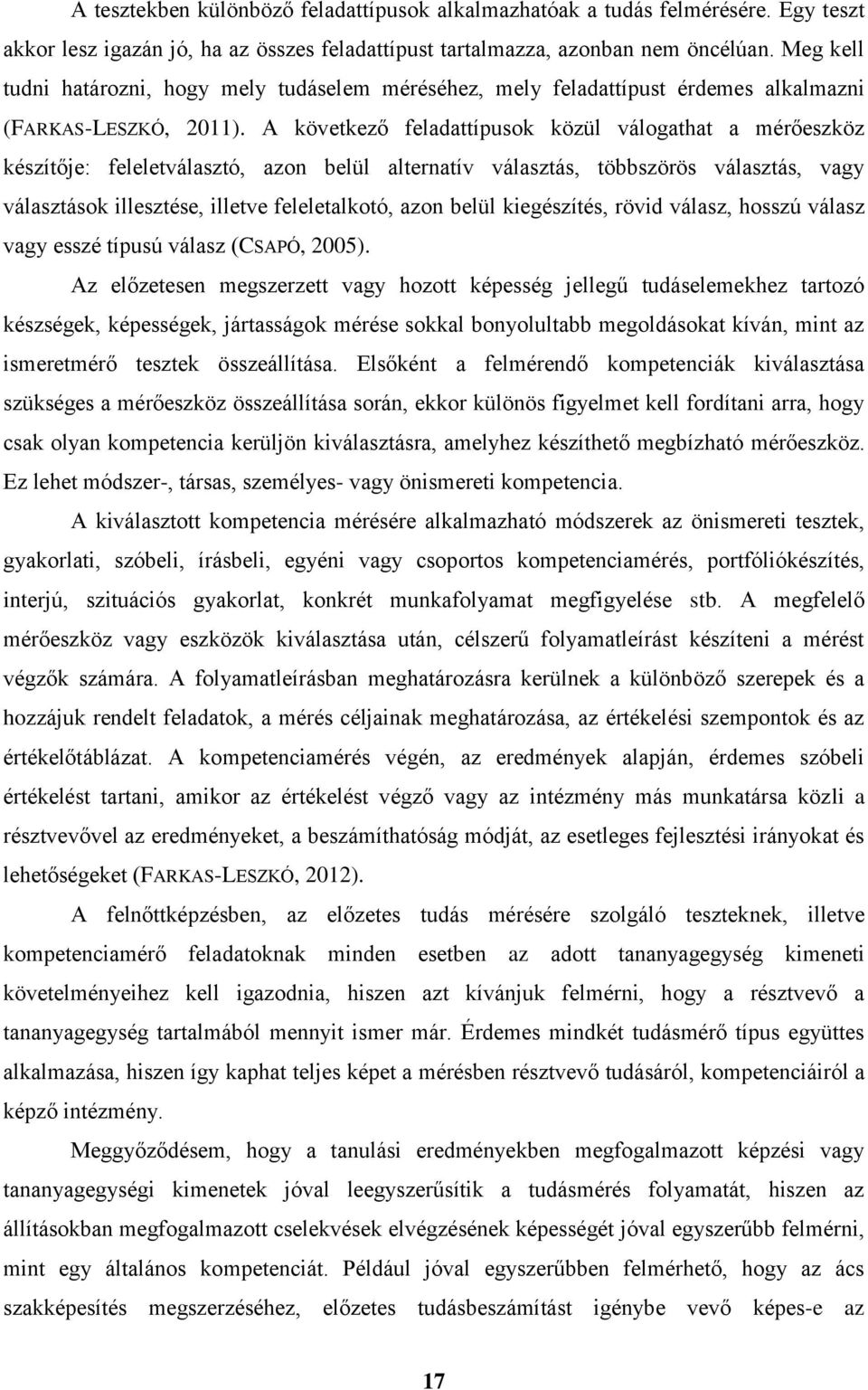 A tesztekben különböző feladattípusok alkalmazhatóak a tudás felmérésére. Egy teszt akkor lesz igazán jó, ha az összes feladattípust tartalmazza, azonban nem öncélúan. Meg kell tudni határozni, hogy mely tudáselem méréséhez, mely feladattípust érdemes alkalmazni (FARKAS-LESZKÓ, 2011). A következő feladattípusok közül válogathat a mérőeszköz készítője: feleletválasztó, azon belül alternatív választás, többszörös választás, vagy választások illesztése, illetve feleletalkotó, azon belül kiegészítés, rövid válasz, hosszú válasz vagy esszé típusú válasz (CSAPÓ, 2005).

Az előzetesen megszerzett vagy hozott képesség jellegű tudáselemekhez tartozó készségek, képességek, jártasságok mérése sokkal bonyolultabb megoldásokat kíván, mint az ismeretmérő tesztek összeállítása. Elsőként a felmérendő kompetenciák kiválasztása szükséges a mérőeszköz összeállítása során, ekkor különös figyelmet kell fordítani arra, hogy csak olyan kompetencia kerüljön kiválasztásra, amelyhez készíthető megbízható mérőeszköz. Ez lehet módszer-, társas, személyes- vagy önismereti kompetencia.

A kiválasztott kompetencia mérésére alkalmazható módszerek az önismereti tesztek, gyakorlati, szóbeli, írásbeli, egyéni vagy csoportos kompetenciamérés, portfóliókészítés, interjú, szituációs gyakorlat, konkrét munkafolyamat megfigyelése stb. A megfelelő mérőeszköz vagy eszközök kiválasztása után, célszerű folyamatleírást készíteni a mérést végzők számára. A folyamatleírásban meghatározásra kerülnek a különböző szerepek és a hozzájuk rendelt feladatok, a mérés céljainak meghatározása, az értékelési szempontok és az értékelőtáblázat. A kompetenciamérés végén, az eredmények alapján, érdemes szóbeli értékelést tartani, amikor az értékelést végző vagy az intézmény más munkatársa közli a résztvevővel az eredményeket, a beszámíthatóság módját, az esetleges fejlesztési irányokat és lehetőségeket (FARKAS-LESZKÓ, 2012).

A felnőttképzésben, az előzetes tudás mérésére szolgáló teszteknek, illetve kompetenciamérő feladatoknak minden esetben az adott tananyagegység kimeneti követelményeihez kell igazodnia, hiszen azt kívánjuk felmérni, hogy a résztvevő a tananyagegység tartalmából mennyit ismer már. Érdemes mindkét tudásmérő típus együttes alkalmazása, hiszen így kaphat teljes képet a mérésben résztvevő tudásáról, kompetenciáiról a képző intézmény.

Meggyőződésem, hogy a tanulási eredményekben megfogalmazott képzési vagy tananyagegységi kimenetek jóval leegyszerűsítik a tudásmérés folyamatát, hiszen az állításokban megfogalmazott cselekvések elvégzésének képességét jóval egyszerűbb felmérni, mint egy általános kompetenciát. Például jóval egyszerűbben felmérhető, hogy az ács szakképesítés megszerzéséhez, előzetes tudásbeszámítást igénybe vevő képes-e az

17